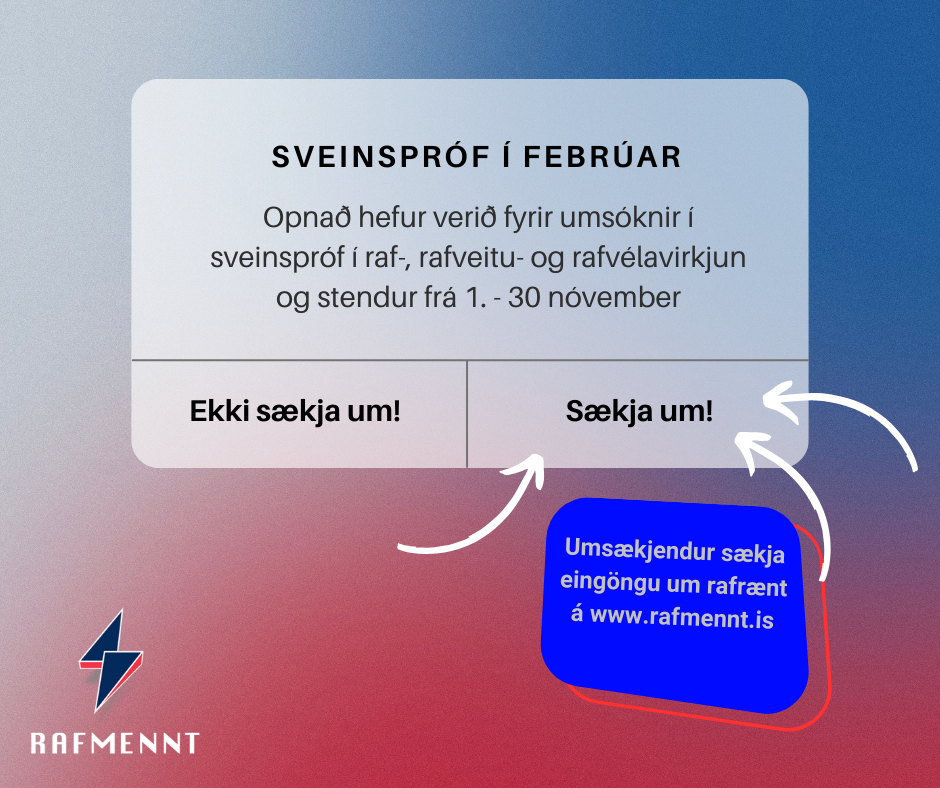 SVEINSPRÓF Í FEBRÚAR

Opnað hefur verið fyrir umsóknir í sveinspróf í raf-, rafveitu- og rafvélavirkjun og stendur frá 1. - 30 nóvember

Ekki sækja um!

Sækja um!

Umsækjendur sækja eingöngu um rafrænt á www.rafmennt.is

RAFMENNT